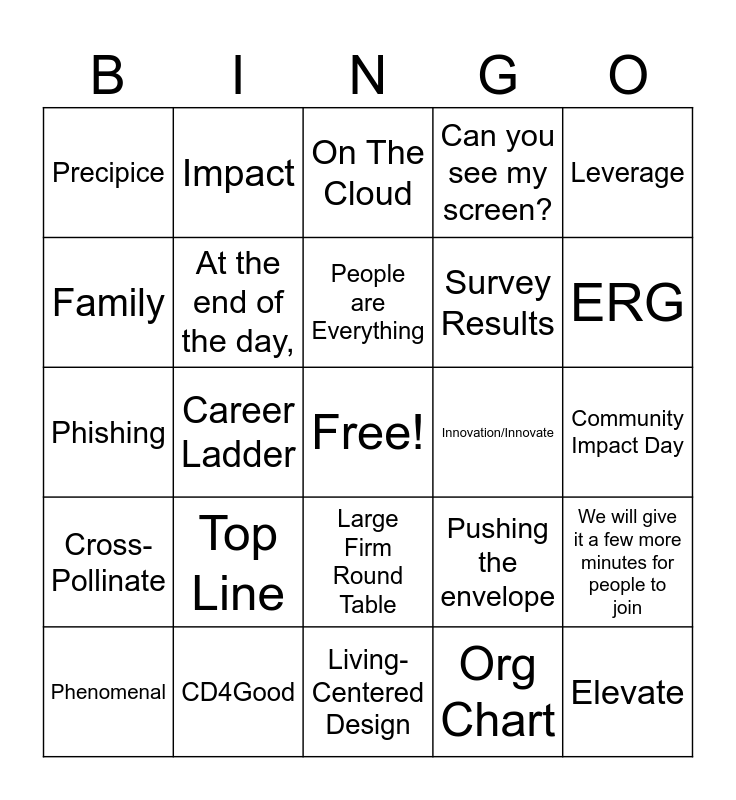 | B | I | N | G | O |
|---|---|---|---|---|
| Precipice | Impact | On The Cloud | Can you see my screen? | Leverage |
| Family | At the end of the day, | People are Everything | Survey Results | ERG |
| Phishing | Career Ladder | Free! | Innovation/Innovate | Community Impact Day |
| Cross-Pollinate | Top Line | Large Firm Round Table | Pushing the envelope | We will give it a few more minutes for people to join |
| Phenomenal | CD4Good | Living-Centered Design | Org Chart | Elevate |